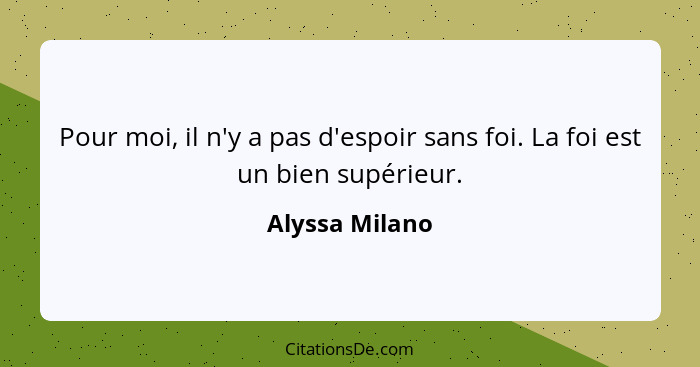 Pour moi, il n'y a pas d'espoir sans foi. La foi est un bien supérieur.

Alyssa Milano

CitationsDe.com